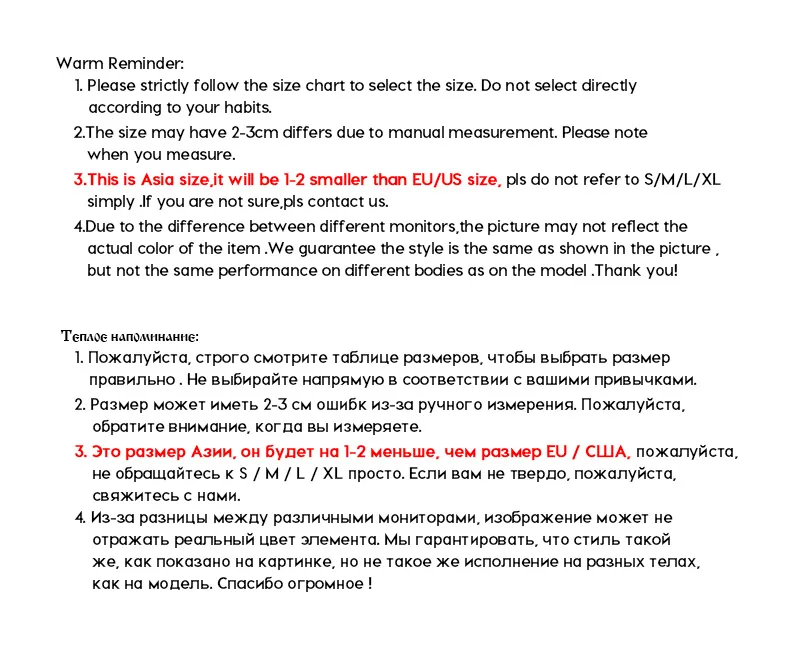 Warm Reminder:
1. Please strictly follow the size chart to select the size. Do not select directly according to your habits.
2.The size may have 2-3cm differs due to manual measurement. Please note when you measure.
3.This is Asia size,it will be 1-2 smaller than EU/US size, pls do not refer to S/M/L/XL simply .If you are not sure,pls contact us.
4.Due to the difference between different monitors,the picture may not reflect the actual color of the item .We guarantee the style is the same as shown in the picture , but not the same performance on different bodies as on the model .Thank you!

Теплое напоминание:
1. Пожалуйста, строго смотрите таблице размеров, чтобы выбрать размер правильно . Не выбирайте напрямую в соответствии с вашими привычками.
2. Размер может иметь 2-3 см ошибк из-за ручного измерения. Пожалуйста, обратите внимание, когда вы измеряете.
3. Это размер Азии, он будет на 1-2 меньше, чем размер EU / США, пожалуйста, не обращайтесь к S / M / L / XL просто. Если вам не твердо, пожалуйста, свяжитесь с нами.
4. Из-за разницы между различными мониторами, изображение может не отражать реальный цвет элемента. Мы гарантировать, что стиль такой же, как показано на картинке, но не такое же исполнение на разных телах, как на модель. Спасибо огромное !